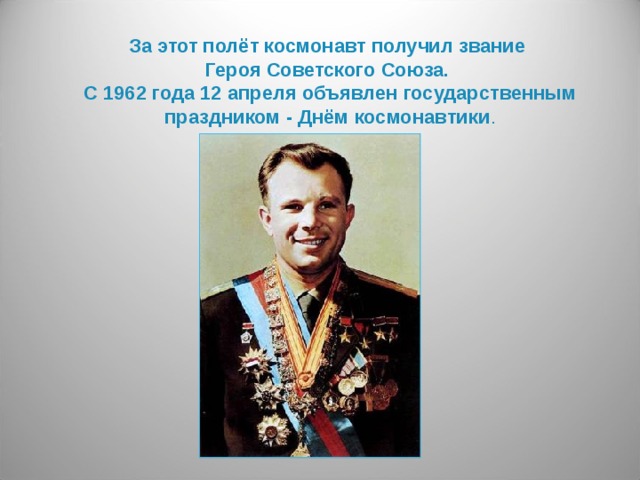 За этот полёт космонавт получил звание Героя Советского Союза.
С 1962 года 12 апреля объявлен государственным праздником - Днём космонавтики.